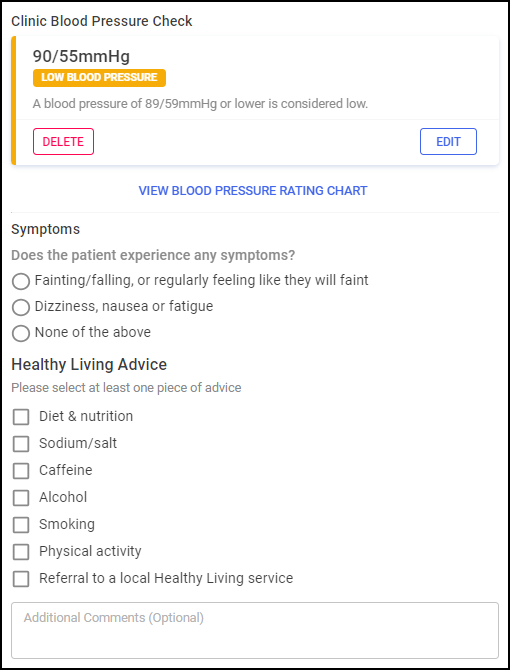 Clinic Blood Pressure Check

90/55mmHg

LOW BLOOD PRESSURE

A blood pressure of 89/59mmHg or lower is considered low.

DELETE

EDIT

VIEW BLOOD PRESSURE RATING CHART

Symptoms

Does the patient experience any symptoms?

Fainting/falling, or regularly feeling like they will faint

Dizziness, nausea or fatigue

None of the above

Healthy Living Advice

Please select at least one piece of advice

Diet & nutrition

Sodium/salt

Caffeine

Alcohol

Smoking

Physical activity

Referral to a local Healthy Living service

Additional Comments (Optional)